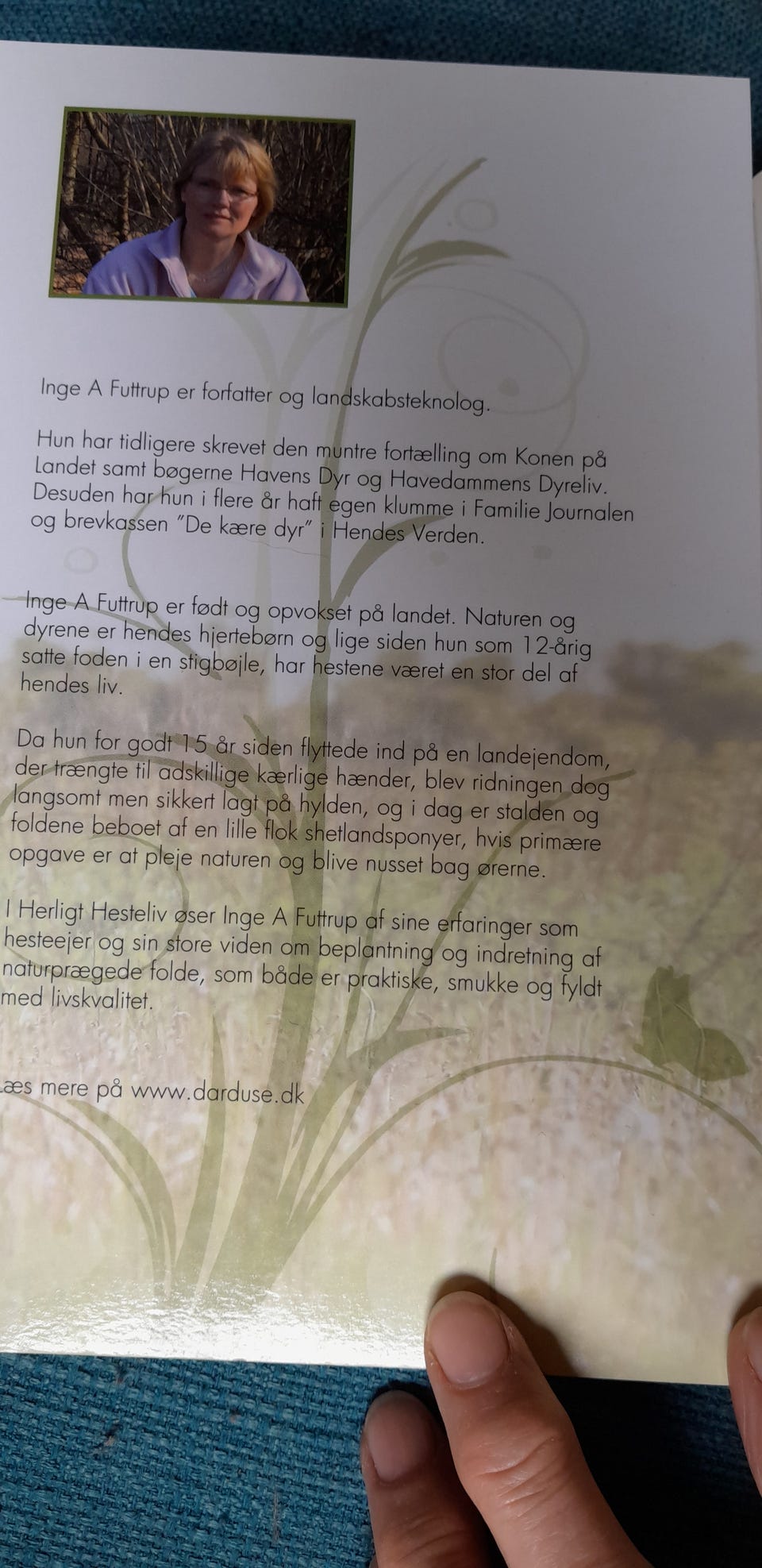 Inge A Futtrup er forfatter og landskabsteknolog.

Hun har tidligere skrevet den muntre fortælling om Konen på Landet samt bøgerne Havens Dyr og Havedammens Dyreliv. Desuden har hun i flere år haft egen klumme i Familie Journalen og brevkassen "De kære dyr" i Hendes Verden.

Inge A Futtrup er født og opvokset på landet. Naturen og dyrene er hendes hjertebørn og lige siden hun som 12-årig satte foden i en stigbøjle, har hestene været en stor del af hendes liv.

Da hun for godt 15 år siden flyttede ind på en landejendom, der trængte til adskillige kærlige hænder, blev ridningen dog langsomt men sikkert lagt på hylden, og i dag er stalden og foldene beboet af en lille flok shetlandsponyer, hvis primære opgave er at pleje naturen og blive nusset bag ørerne.

I Herligt Hesteliv øser Inge A Futtrup af sine erfaringer som hesteejer og sin store viden om beplantning og indretning af naturprægede folde, som både er praktiske, smukke og fyldt med livskvalitet.

æs mere på www.darduse.dk